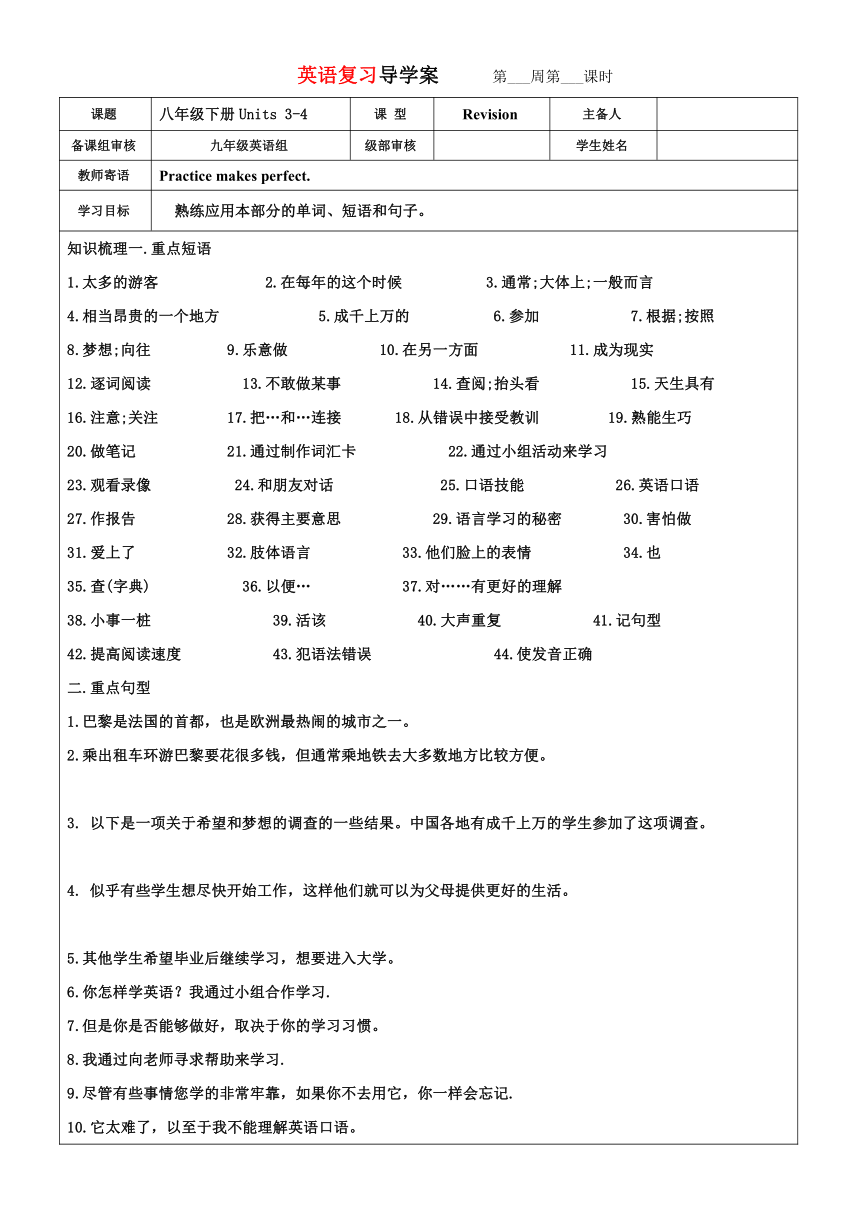 英语复习导学案　　第___周第___课时

| 课题 | 八年级下册 Units 3-4 | 课 型 | Revision | 主备人 | |
|---|---|---|---|---|---|
| 备课组审核 | 九年级英语组 | 级部审核 | | 学生姓名 | |
| 教师寄语 | Practice makes perfect. | | | | |
| 学习目标 | 熟练应用本部分的单词、短语和句子。 | | | | |

知识梳理一.重点短语

1.太多的游客　2.在每年的这个时候　3.通常;大体上;一般而言

4.相当昂贵的一个地方　5.成千上万的　6.参加　7.根据;按照

8.梦想;向往　9.乐意做　10.在另一方面　11.成为现实

12.逐词阅读　13.不敢做某事　14.查阅;抬头看　15.天生具有

16.注意;关注　17.把…和…连接　18.从错误中接受教训　19.熟能生巧

20.做笔记　21.通过制作词汇卡　22.通过小组活动来学习

23.观看录像　24.和朋友对话　25.口语技能　26.英语口语

27.作报告　28.获得主要意思　29.语言学习的秘密　30.害怕做

31.爱上了　32.肢体语言　33.他们脸上的表情　34.也

35.查(字典)　36.以便…　37.对……有更好的理解

38.小事一桩　39.活该　40.大声重复　41.记句型

42.提高阅读速度　43.犯语法错误　44.使发音正确

二.重点句型

1.巴黎是法国的首都，也是欧洲最热闹的城市之一。

2.乘出租车环游巴黎要花很多钱，但通常乘地铁去大多数地方比较方便。

3. 以下是一项关于希望和梦想的调查的一些结果。中国各地有成千上万的学生参加了这项调查。

4. 似乎有些学生想尽快开始工作，这样他们就可以为父母提供更好的生活。

5.其他学生希望毕业后继续学习，想要进入大学。

6.你怎样学英语？我通过小组合作学习.

7.但是你是否能够做好，取决于你的学习习惯。

8.我通过向老师寻求帮助来学习.

9.尽管有些事情您学的非常牢靠，如果你不去用它，你一样会忘记.

10.它太难了，以至于我不能理解英语口语。